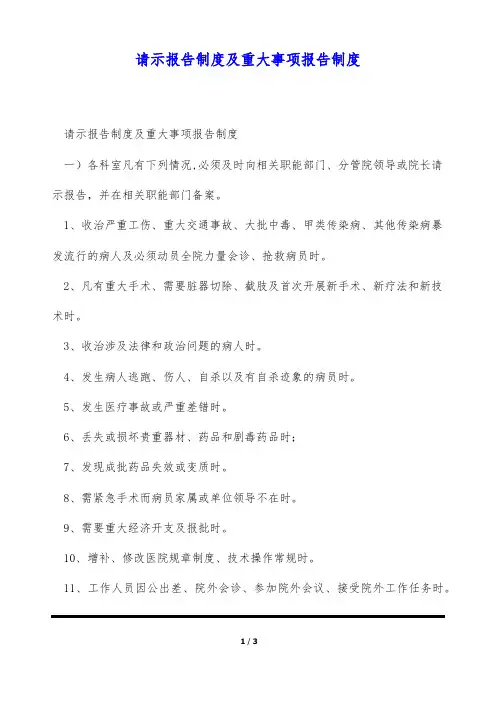 请示报告制度及重大事项报告制度

请示报告制度及重大事项报告制度

一）各科室凡有下列情况,必须及时向相关职能部门、分管院领导或院长请示报告，并在相关职能部门备案。

1、收治严重工伤、重大交通事故、大批中毒、甲类传染病、其他传染病暴发流行的病人及必须动员全院力量会诊、抢救病员时。

2、凡有重大手术、需要脏器切除、截肢及首次开展新手术、新疗法和新技术时。

3、收治涉及法律和政治问题的病人时。

4、发生病人逃跑、伤人、自杀以及有自杀迹象的病员时。

5、发生医疗事故或严重差错时。

6、丢失或损坏贵重器材、药品和剧毒药品时;

7、发现成批药品失效或变质时。

8、需紧急手术而病员家属或单位领导不在时。

9、需要重大经济开支及报批时。

10、增补、修改医院规章制度、技术操作常规时。

11、工作人员因公出差、院外会诊、参加院外会议、接受院外工作任务时。

1 / 3